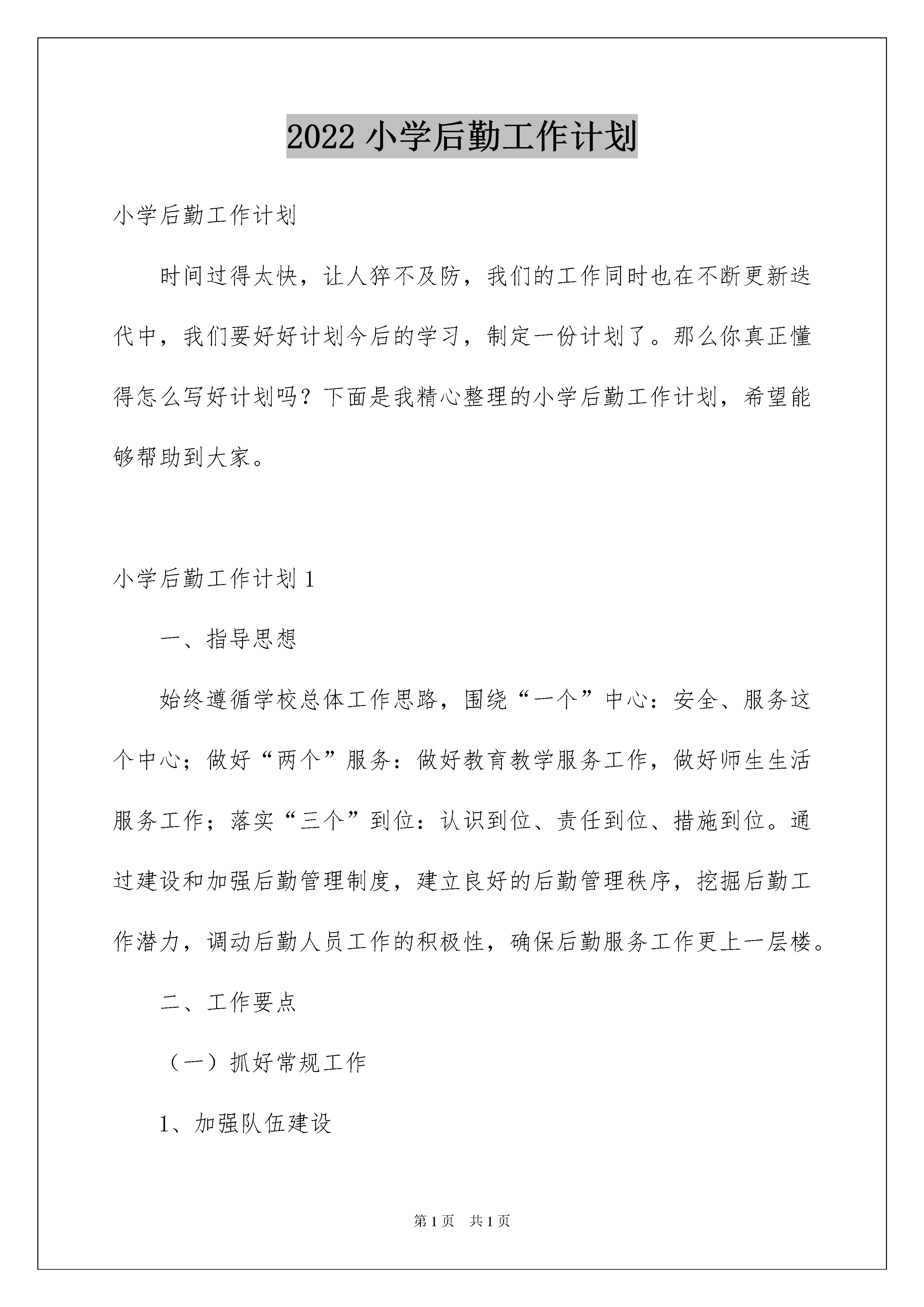 2022 小学后勤工作计划

小学后勤工作计划

时间过得太快，让人猝不及防，我们的工作同时也在不断更新迭代中，我们要好好计划今后的学习，制定一份计划了。那么你真正懂得怎么写好计划吗？下面是我精心整理的小学后勤工作计划，希望能够帮助到大家。

小学后勤工作计划 1

一、指导思想

始终遵循学校总体工作思路，围绕“一个”中心：安全、服务这个中心；做好“两个”服务：做好教育教学服务工作，做好师生生活服务工作；落实“三个”到位：认识到位、责任到位、措施到位。通过建设和加强后勤管理制度，建立良好的后勤管理秩序，挖掘后勤工作潜力，调动后勤人员工作的积极性，确保后勤服务工作更上一层楼。

二、工作要点

（一）抓好常规工作

1、加强队伍建设

第 1 页 共 1 页